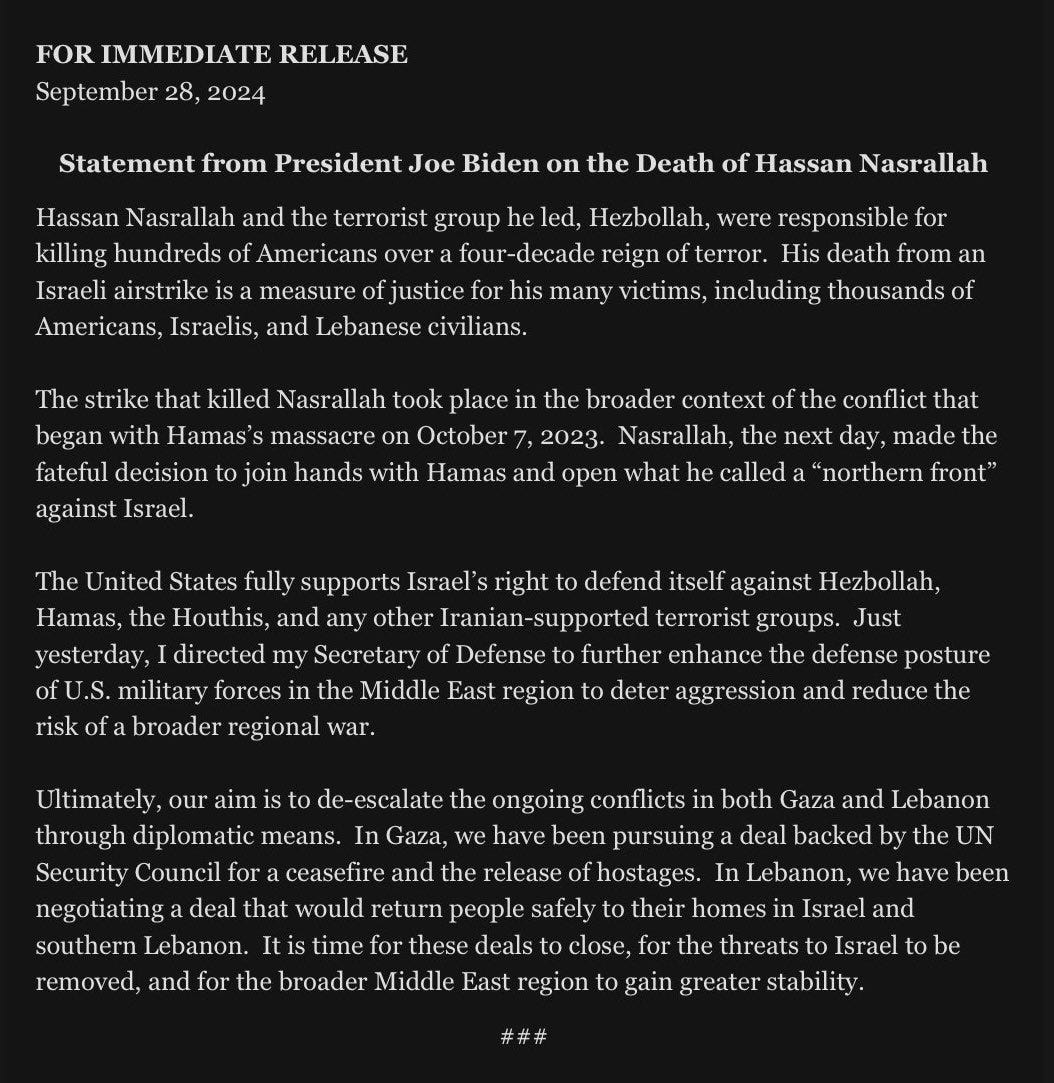 FOR IMMEDIATE RELEASE
September 28, 2024

Statement from President Joe Biden on the Death of Hassan Nasrallah

Hassan Nasrallah and the terrorist group he led, Hezbollah, were responsible for killing hundreds of Americans over a four-decade reign of terror. His death from an Israeli airstrike is a measure of justice for his many victims, including thousands of Americans, Israelis, and Lebanese civilians.

The strike that killed Nasrallah took place in the broader context of the conflict that began with Hamas's massacre on October 7, 2023. Nasrallah, the next day, made the fateful decision to join hands with Hamas and open what he called a "northern front" against Israel.

The United States fully supports Israel's right to defend itself against Hezbollah, Hamas, the Houthis, and any other Iranian-supported terrorist groups. Just yesterday, I directed my Secretary of Defense to further enhance the defense posture of U.S. military forces in the Middle East region to deter aggression and reduce the risk of a broader regional war.

Ultimately, our aim is to de-escalate the ongoing conflicts in both Gaza and Lebanon through diplomatic means. In Gaza, we have been pursuing a deal backed by the UN Security Council for a ceasefire and the release of hostages. In Lebanon, we have been negotiating a deal that would return people safely to their homes in Israel and southern Lebanon. It is time for these deals to close, for the threats to Israel to be removed, and for the broader Middle East region to gain greater stability.

###